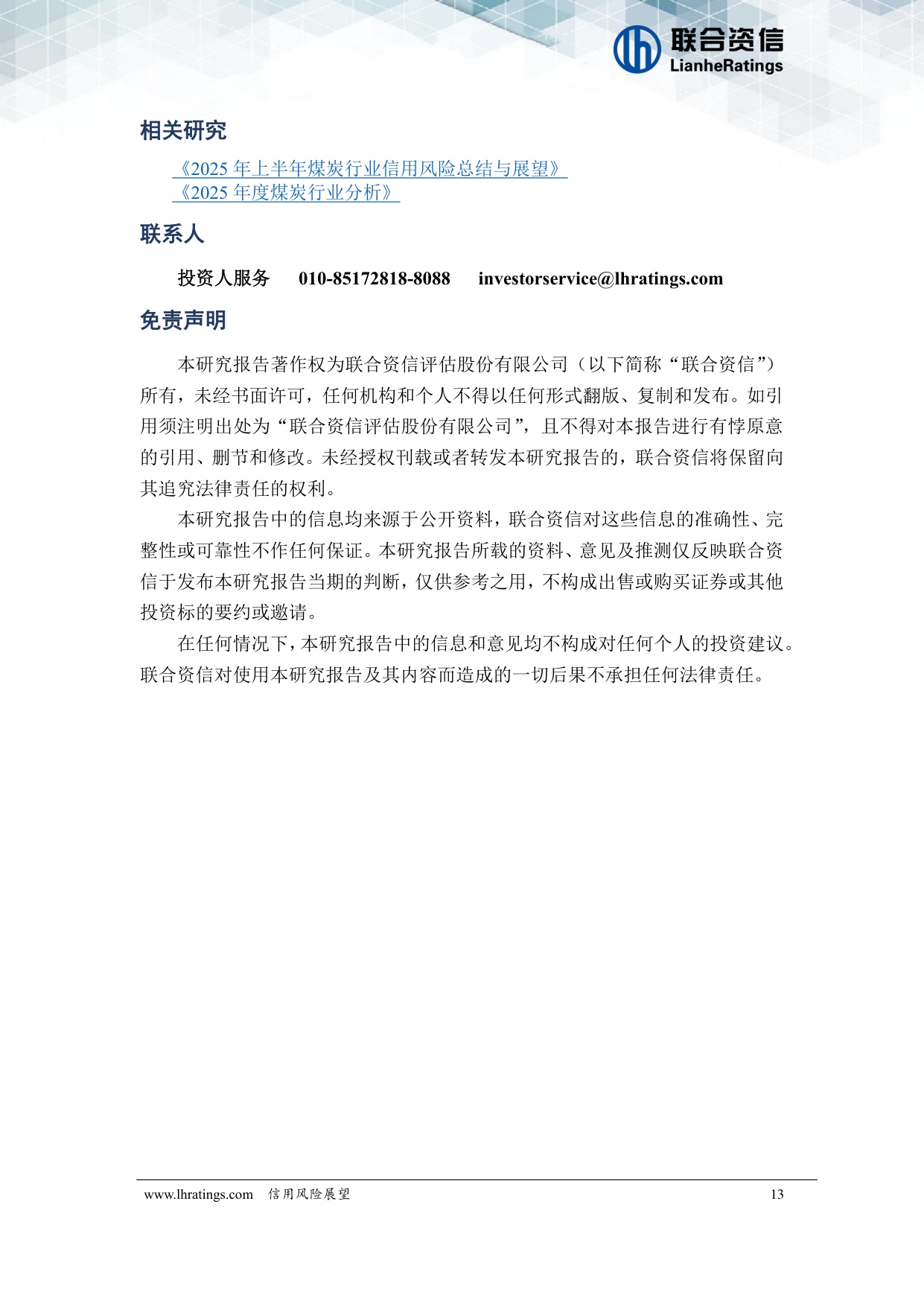 联合资信
LianheRatings

相关研究

《2025年上半年煤炭行业信用风险总结与展望》
《2025年度煤炭行业分析》

联系人

投资人服务 010-85172818-8088 investorservice@lhratings.com

免责声明

本研究报告著作权为联合资信评估股份有限公司（以下简称“联合资信”）所有，未经书面许可，任何机构和个人不得以任何形式翻版、复制和发布。如引用须注明出处为“联合资信评估股份有限公司”，且不得对本报告进行有悖原意的引用、删节和修改。未经授权刊载或者转发本研究报告的，联合资信将保留向其追究法律责任的权利。

本研究报告中的信息均来源于公开资料，联合资信对这些信息的准确性、完整性或可靠性不作任何保证。本研究报告所载的资料、意见及推测仅反映联合资信于发布本研究报告当期的判断，仅供参考之用，不构成出售或购买证券或其他投资标的要约或邀请。

在任何情况下，本研究报告中的信息和意见均不构成对任何个人的投资建议。联合资信对使用本研究报告及其内容而造成的一切后果不承担任何法律责任。

www.lhratings.com 信用风险展望 13